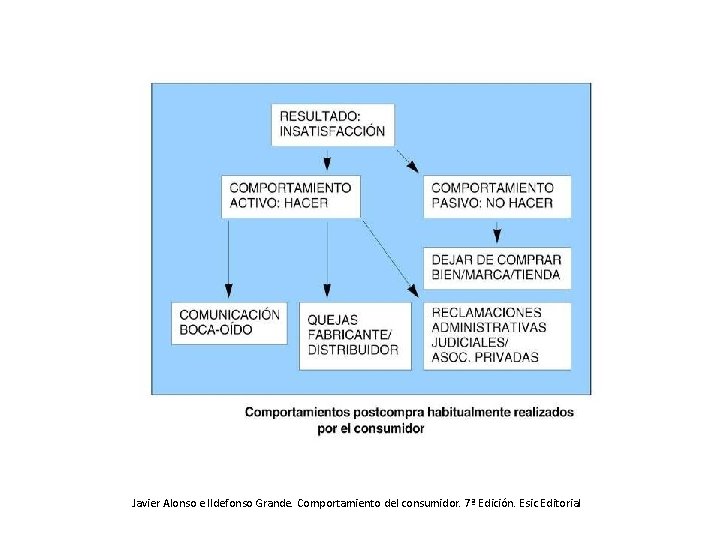 RESULTADO: INSATISFACCIÓN

COMPORTAMIENTO ACTIVO: HACER

COMPORTAMIENTO PASIVO: NO HACER

DEJAR DE COMPRAR BIEN/MARCA/TIENDA

COMUNICACIÓN BOCA-OÍDO

QUEJAS FABRICANTE/ DISTRIBUIDOR

RECLAMACIONES ADMINISTRATIVAS JUDICIALES/ ASOC. PRIVADAS

Comportamientos postcompra habitualmente realizados por el consumidor

Javier Alonso e Ildefonso Grande. Comportamiento del consumidor. 7ª Edición. Esic Editorial